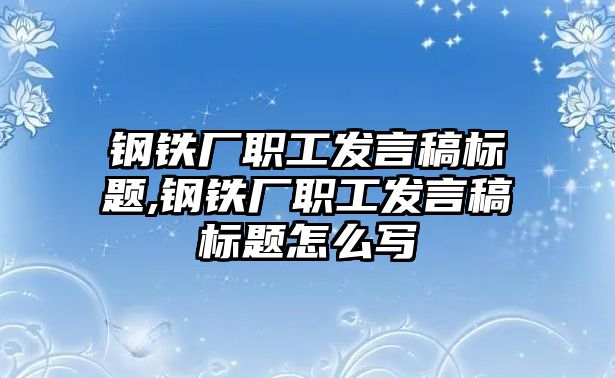 钢铁厂职工发言稿标题,钢铁厂职工发言稿标题怎么写